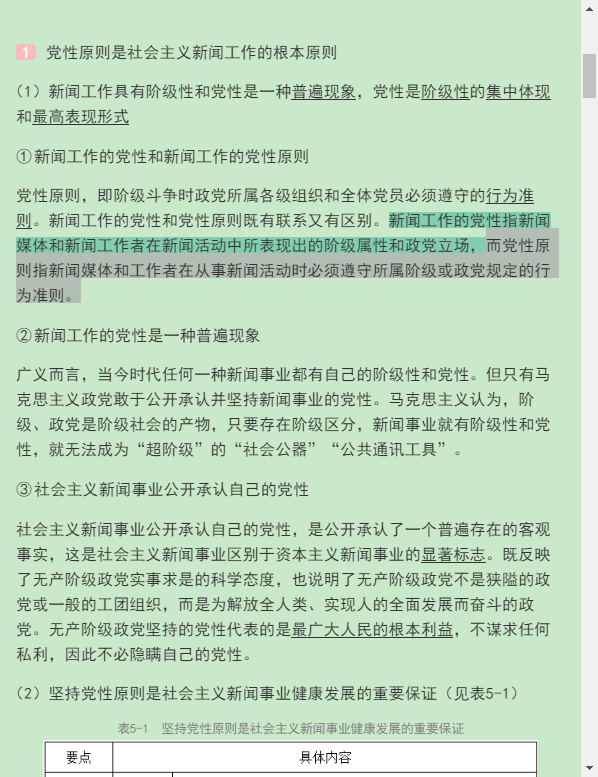 1 党性原则是社会主义新闻工作的根本原则

（1）新闻工作具有阶级性和党性是一种普遍现象，党性是阶级性的集中体现和最高表现形式

①新闻工作的党性和新闻工作的党性原则

党性原则，即阶级斗争时政党所属各级组织和全体党员必须遵守的行为准则。新闻工作的党性和党性原则既有联系又有区别。新闻工作的党性指新闻媒体和新闻工作者在新闻活动中所表现出的阶级属性和政党立场，而党性原则指新闻媒体和工作者在从事新闻活动时必须遵守所属阶级或政党规定的行为准则。

②新闻工作的党性是一种普遍现象

广义而言，当今时代任何一种新闻事业都有自己的阶级性和党性。但只有马克思主义政党敢于公开承认并坚持新闻事业的党性。马克思主义认为，阶级、政党是阶级社会的产物，只要存在阶级区分，新闻事业就有阶级性和党性，就无法成为“超阶级”的“社会公器”“公共通讯工具”。

③社会主义新闻事业公开承认自己的党性

社会主义新闻事业公开承认自己的党性，是公开承认了一个普遍存在的客观事实，这是社会主义新闻事业区别于资本主义新闻事业的显著标志。既反映了无产阶级政党实事求是的科学态度，也说明了无产阶级政党不是狭隘的政党或一般的工团组织，而是为解放全人类、实现人的全面发展而奋斗的政党。无产阶级政党坚持的党性代表的是最广大人民的根本利益，不谋求任何私利，因此不必隐瞒自己的党性。

（2）坚持党性原则是社会主义新闻事业健康发展的重要保证（见表5-1）

表5-1 坚持党性原则是社会主义新闻事业健康发展的重要保证

| 要点 | 具体内容 |
|---|---|